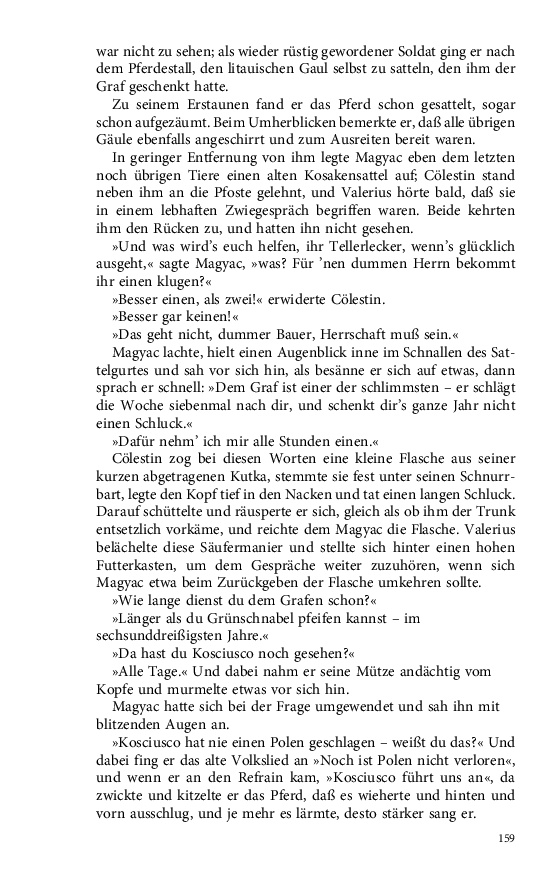 war nicht zu sehen; als wieder rüstig gewordener Soldat ging er nach dem Pferdestall, den litauischen Gaul selbst zu satteln, den ihm der Graf geschenkt hatte.

Zu seinem Erstaunen fand er das Pferd schon gesattelt, sogar schon aufgezäumt. Beim Umherblicken bemerkte er, daß alle übrigen Gäule ebenfalls angeschirrt und zum Ausreiten bereit waren.

In geringer Entfernung von ihm legte Magyac eben dem letzten noch übrigen Tiere einen alten Kosakensattel auf; Cölestin stand neben ihm an die Pfoste gelehnt, und Valerius hörte bald, daß sie in einem lebhaften Zwiegespräch begriffen waren. Beide kehrten ihm den Rücken zu, und hatten ihn nicht gesehen.

»Und was wird's euch helfen, ihr Tellerlecker, wenn's glücklich ausgeht,« sagte Magyac, »was? Für 'nen dummen Herrn bekommt ihr einen klugen?«

»Besser einen, als zwei!« erwiderte Cölestin.

»Besser gar keinen!«

»Das geht nicht, dummer Bauer, Herrschaft muß sein.«

Magyac lachte, hielt einen Augenblick inne im Schnallen des Sattelgurtes und sah vor sich hin, als besänne er sich auf etwas, dann sprach er schnell: »Dem Graf ist einer der schlimmsten – er schlägt die Woche siebenmal nach dir, und schenkt dir's ganze Jahr nicht einen Schluck.«

»Dafür nehm' ich mir alle Stunden einen.«

Cölestin zog bei diesen Worten eine kleine Flasche aus seiner kurzen abgetragenen Kutka, stemmte sie fest unter seinen Schnurrbart, legte den Kopf tief in den Nacken und tat einen langen Schluck. Darauf schüttelte und räusperte er sich, gleich als ob ihm der Trunk entsetzlich vorkäme, und reichte dem Magyac die Flasche. Valerius belächelte diese Säufermanier und stellte sich hinter einen hohen Futterkasten, um dem Gespräche weiter zuzuhören, wenn sich Magyac etwa beim Zurückgeben der Flasche umkehren sollte.

»Wie lange dienst du dem Grafen schon?«

»Länger als du Grünschnabel pfeifen kannst – im sechsunddreißigsten Jahre.«

»Da hast du Kosciusco noch gesehen?«

»Alle Tage.« Und dabei nahm er seine Mütze andächtig vom Kopfe und murmelte etwas vor sich hin.

Magyac hatte sich bei der Frage umgewendet und sah ihn mit blitzenden Augen an.

»Kosciusco hat nie einen Polen geschlagen – weißt du das?« Und dabei fing er das alte Volkslied an »Noch ist Polen nicht verloren«, und wenn er an den Refrain kam, »Kosciusco führt uns an«, da zwickte und kitzelte er das Pferd, daß es wieherte und hinten und vorn ausschlug, und je mehr es lärmte, desto stärker sang er.

159